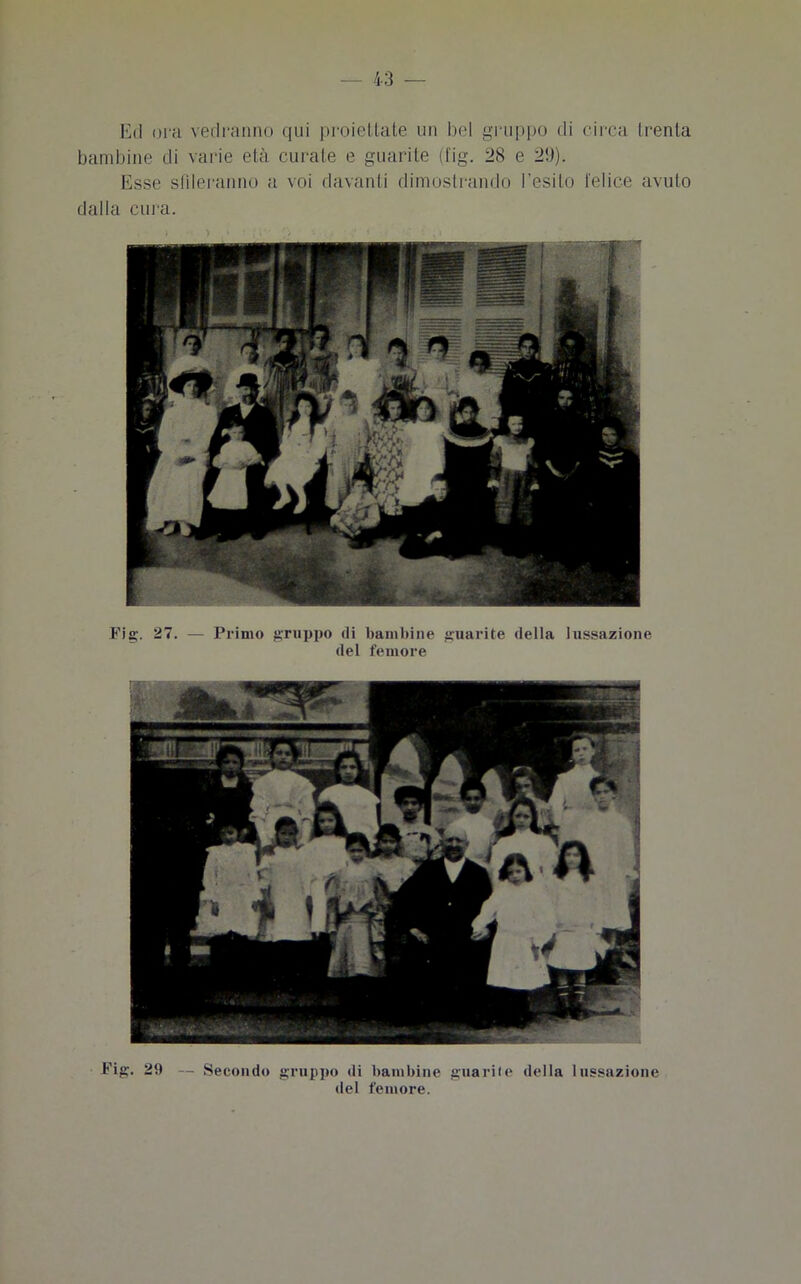 — 43 —

Ed ora vedranno qui proiettate un bel gruppo di circa trenta bambine di varie età curate e guarite (fig. 28 e 29).

Esse sfileranno a voi davanti dimostrando l'esito felice avuto dalla cura.

Fig. 27. — Primo gruppo di bambine guarite della lussazione del femore

Fig. 29 — Secondo gruppo di bambine guarite della lussazione del femore.